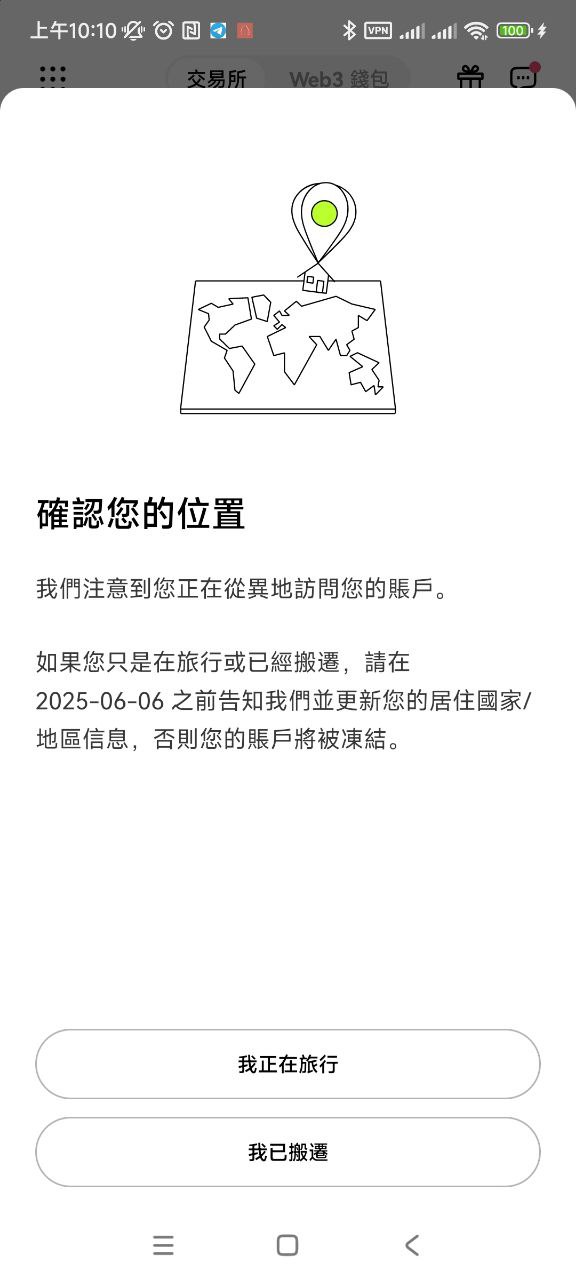 上午10:10

VPN

100

交易所 Web3 錢包

確認您的位置

我們注意到您正在從異地訪問您的賬戶。

如果您只是在旅行或已經搬遷，請在 2025-06-06 之前告知我們並更新您的居住國家/地區信息，否則您的賬戶將被凍結。

我正在旅行

我已搬遷